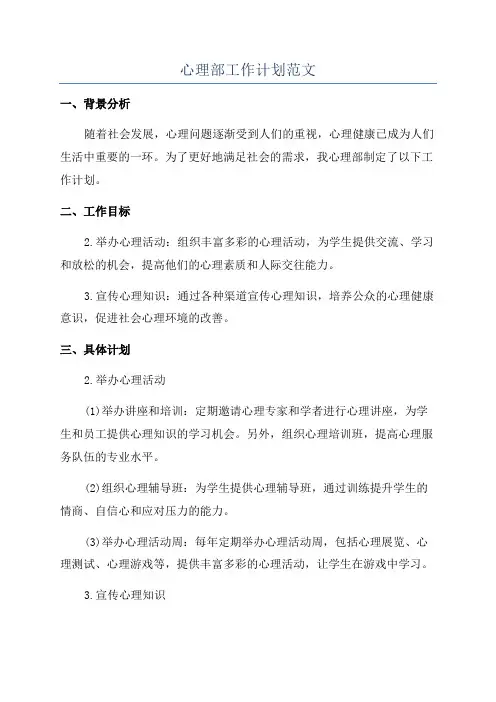 心理部工作计划范文

一、背景分析

随着社会发展，心理问题逐渐受到人们的重视，心理健康已成为人们生活中重要的一环。为了更好地满足社会的需求，我心理部制定了以下工作计划。

二、工作目标

2.举办心理活动：组织丰富多彩的心理活动，为学生提供交流、学习和放松的机会，提高他们的心理素质和人际交往能力。

3.宣传心理知识：通过各种渠道宣传心理知识，培养公众的心理健康意识，促进社会心理环境的改善。

三、具体计划

2.举办心理活动

(1)举办讲座和培训：定期邀请心理专家和学者进行心理讲座，为学生和员工提供心理知识的学习机会。另外，组织心理培训班，提高心理服务队伍的专业水平。

(2)组织心理辅导班：为学生提供心理辅导班，通过训练提升学生的情商、自信心和应对压力的能力。

(3)举办心理活动周：每年定期举办心理活动周，包括心理展览、心理测试、心理游戏等，提供丰富多彩的心理活动，让学生在游戏中学习。

3.宣传心理知识